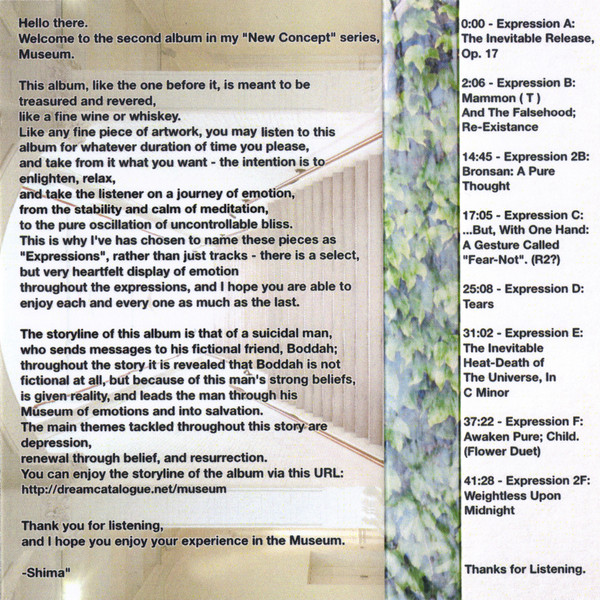 Hello there.
Welcome to the second album in my "New Concept" series, Museum.

This album, like the one before it, is meant to be treasured and revered,
like a fine wine or whiskey.
Like any fine piece of artwork, you may listen to this album for whatever duration of time you please,
and take from it what you want - the intention is to enlighten, relax,
and take the listener on a journey of emotion,
from the stability and calm of meditation,
to the pure oscillation of uncontrollable bliss.
This is why I've has chosen to name these pieces as "Expressions", rather than just tracks - there is a select,
but very heartfelt display of emotion
throughout the expressions, and I hope you are able to enjoy each and every one as much as the last.

The storyline of this album is that of a suicidal man, who sends messages to his fictional friend, Boddah;
throughout the story it is revealed that Boddah is not fictional at all, but because of this man's strong beliefs, is given reality, and leads the man through his Museum of emotions and into salvation.
The main themes tackled throughout this story are depression,
renewal through belief, and resurrection.
You can enjoy the storyline of the album via this URL:
http://dreamcatalogue.net/museum

Thank you for listening,
and I hope you enjoy your experience in the Museum.

-Shima"

0:00 - Expression A: The Inevitable Release, Op. 17

2:06 - Expression B: Mammon ( T ) And The Falsehood; Re-Existance

14:45 - Expression 2B: Bronsan: A Pure Thought

17:05 - Expression C: ...But, With One Hand: A Gesture Called "Fear-Not". (R2?)

25:08 - Expression D: Tears

31:02 - Expression E: The Inevitable Heat-Death of The Universe, In C Minor

37:22 - Expression F: Awaken Pure; Child. (Flower Duet)

41:28 - Expression 2F: Weightless Upon Midnight

Thanks for Listening.